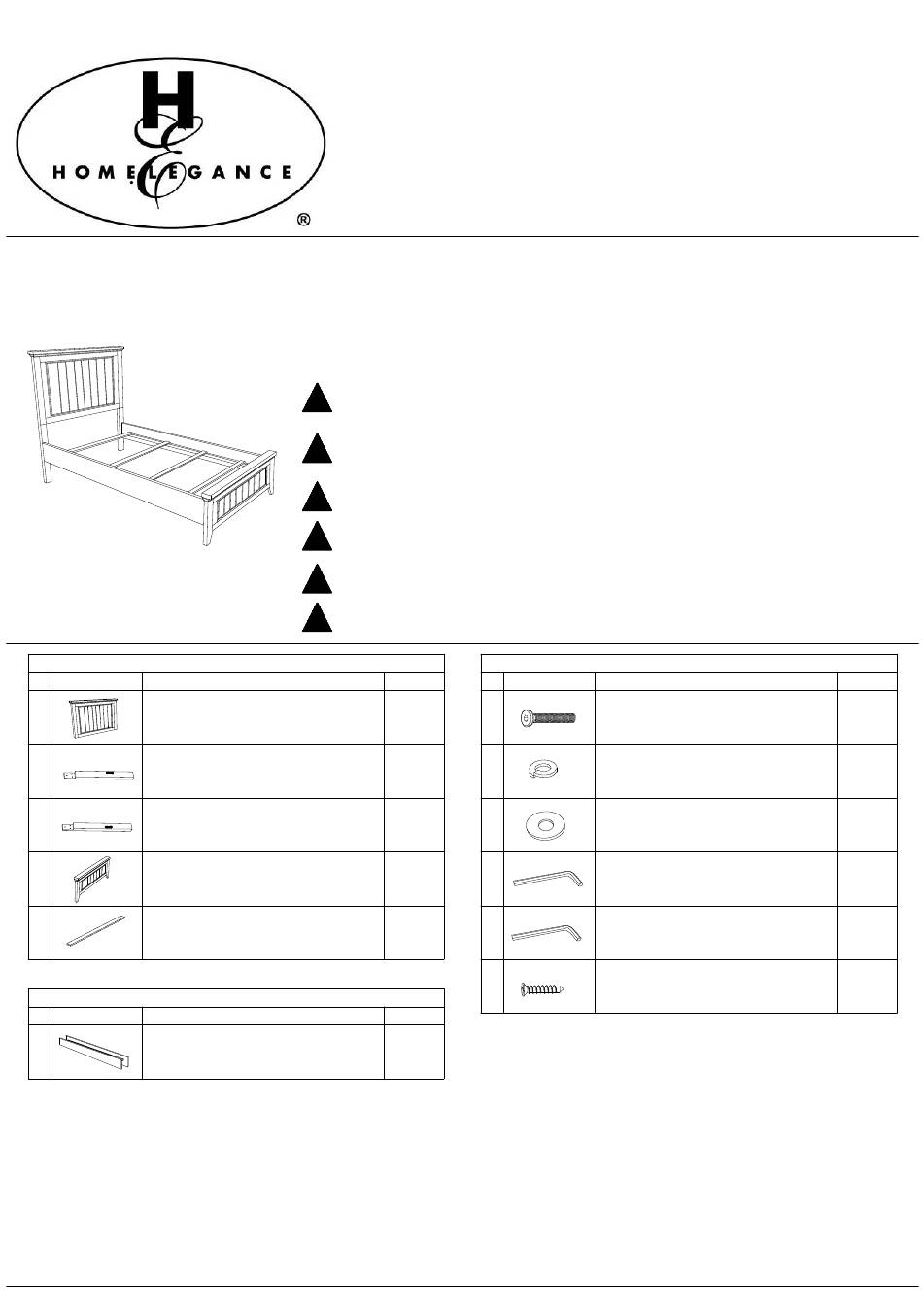 H
E
HOMELEGANCE
®